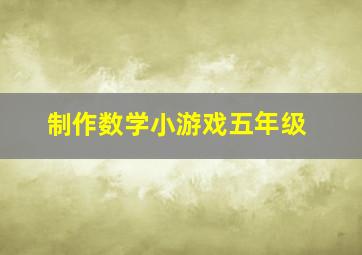 制作数学小游戏五年级